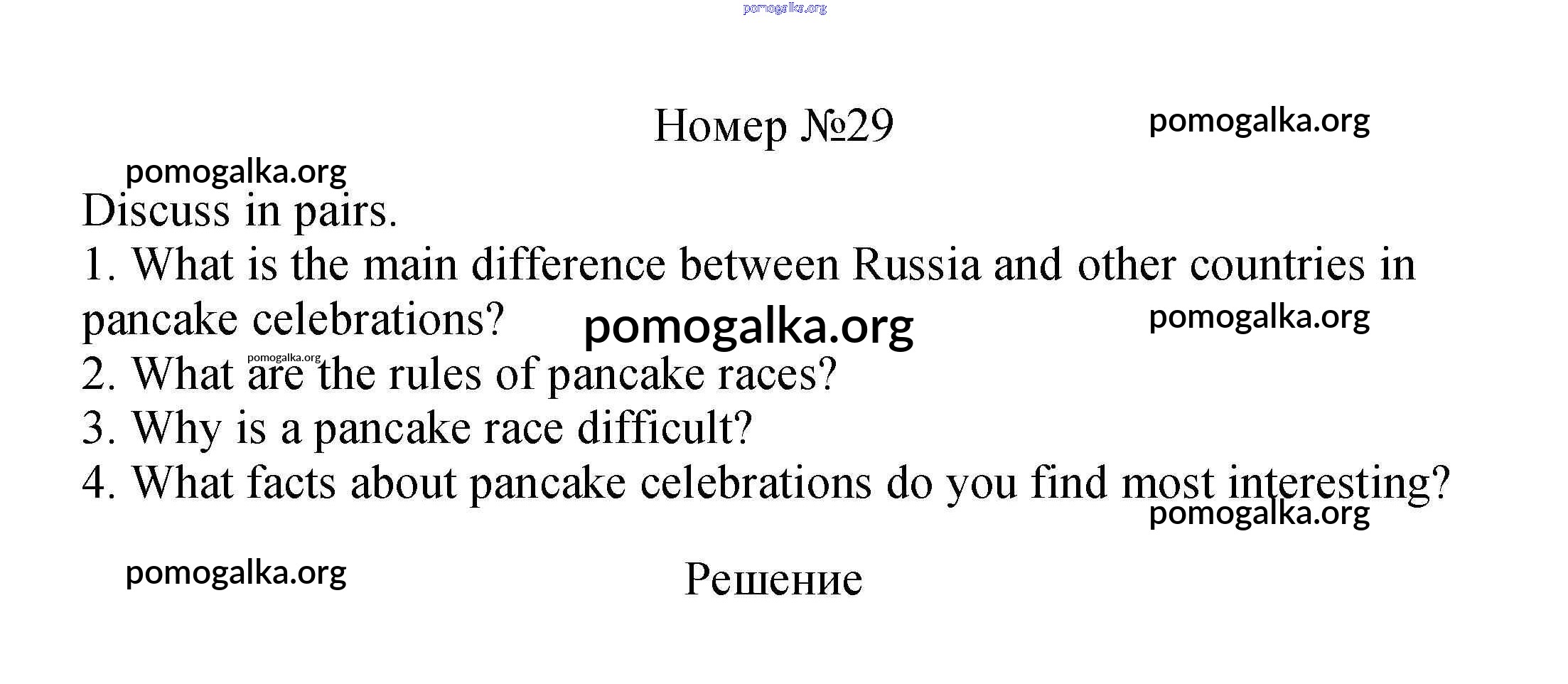 Номер №29

Discuss in pairs.

1. What is the main difference between Russia and other countries in pancake celebrations?

2. What are the rules of pancake races?

3. Why is a pancake race difficult?

4. What facts about pancake celebrations do you find most interesting?

Решение

pomogalka.org